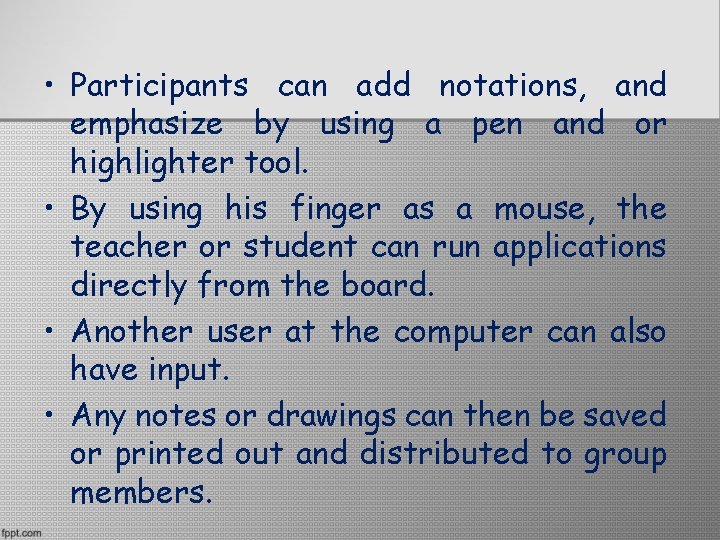 • Participants can add notations, and emphasize by using a pen and or highlighter tool.

• By using his finger as a mouse, the teacher or student can run applications directly from the board.

• Another user at the computer can also have input.

• Any notes or drawings can then be saved or printed out and distributed to group members.

fppt.com